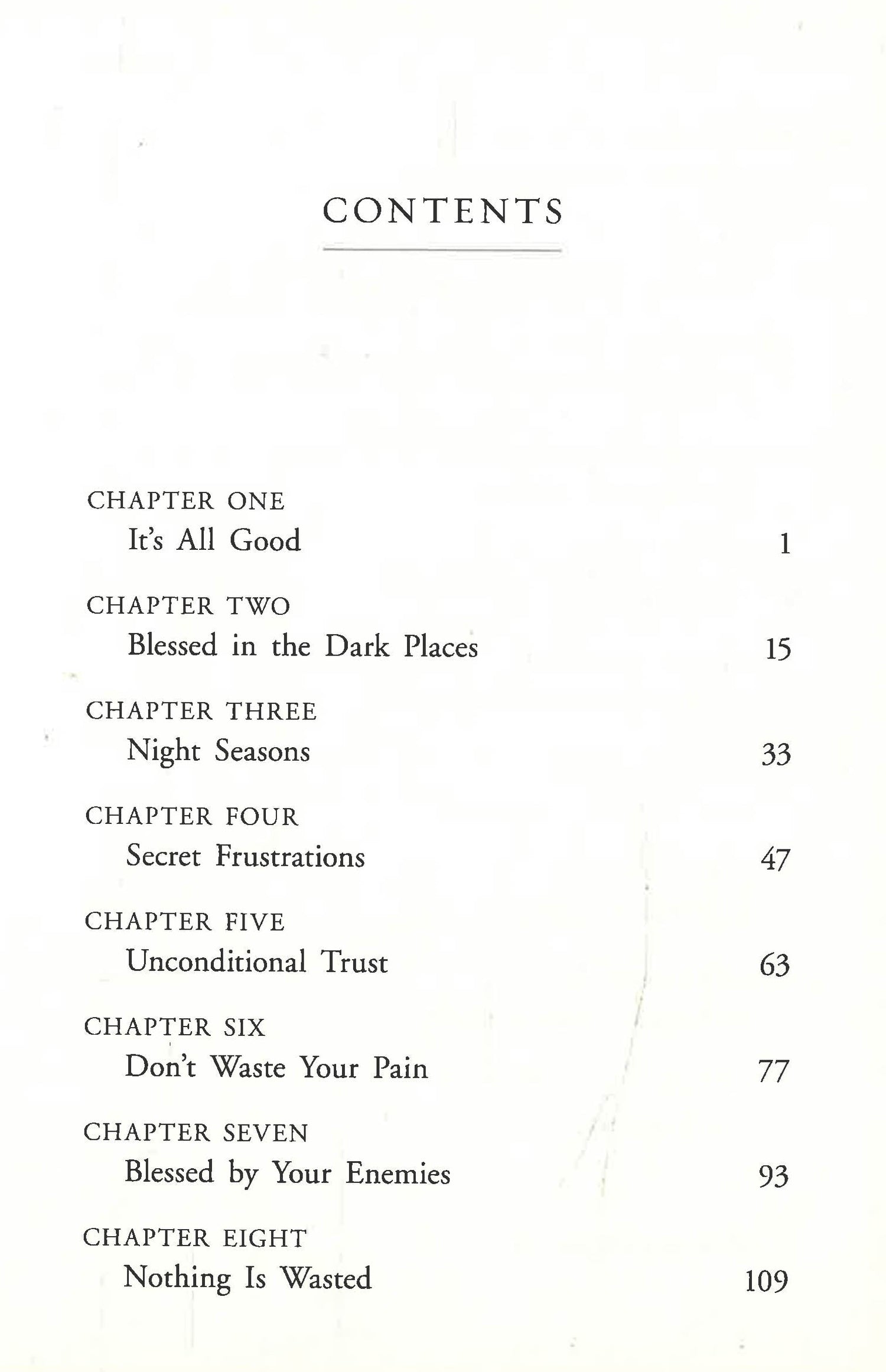 CONTENTS

CHAPTER ONE
It's All Good 1

CHAPTER TWO
Blessed in the Dark Places 15

CHAPTER THREE
Night Seasons 33

CHAPTER FOUR
Secret Frustrations 47

CHAPTER FIVE
Unconditional Trust 63

CHAPTER SIX
Don't Waste Your Pain 77

CHAPTER SEVEN
Blessed by Your Enemies 93

CHAPTER EIGHT
Nothing Is Wasted 109